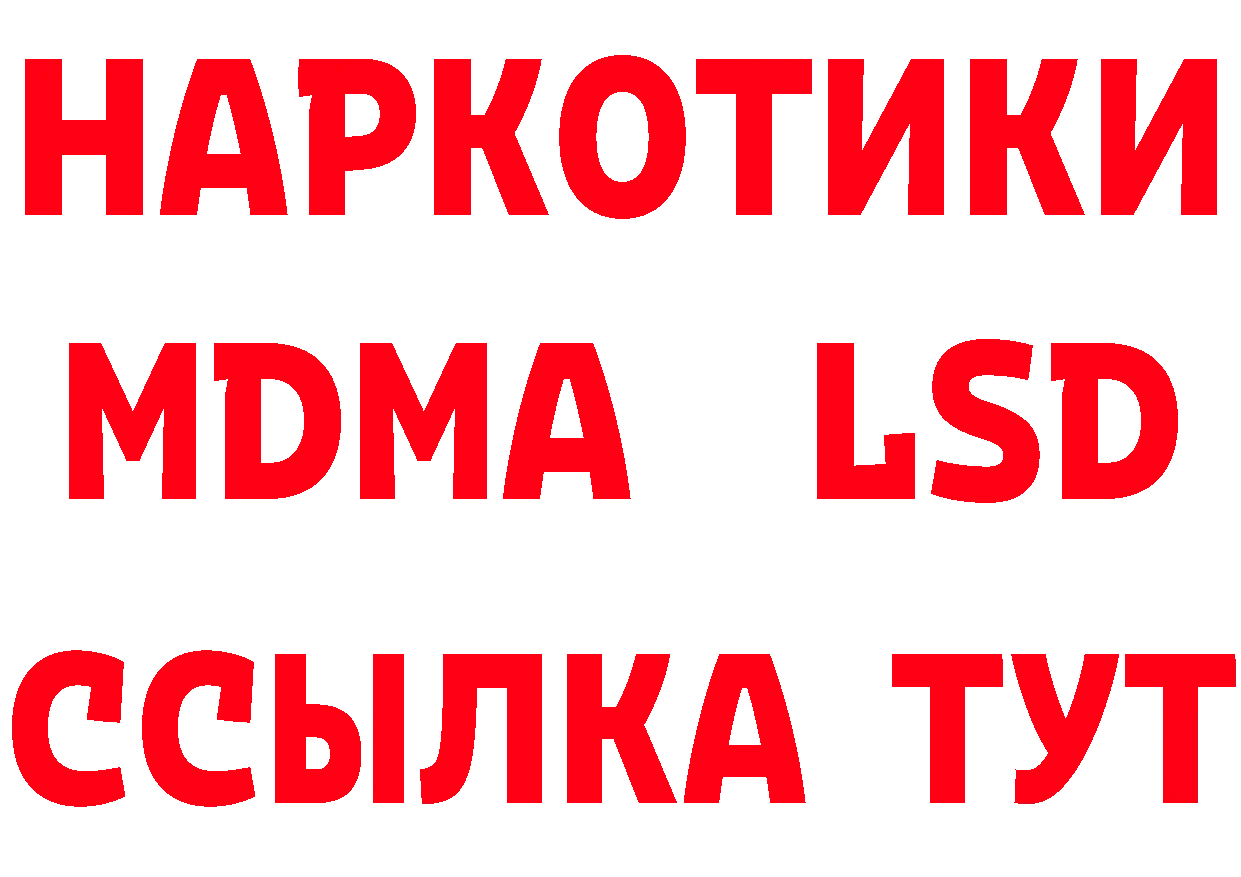 НАРКОТИКИ
MDMA LSD
ССЫЛКА ТУТ